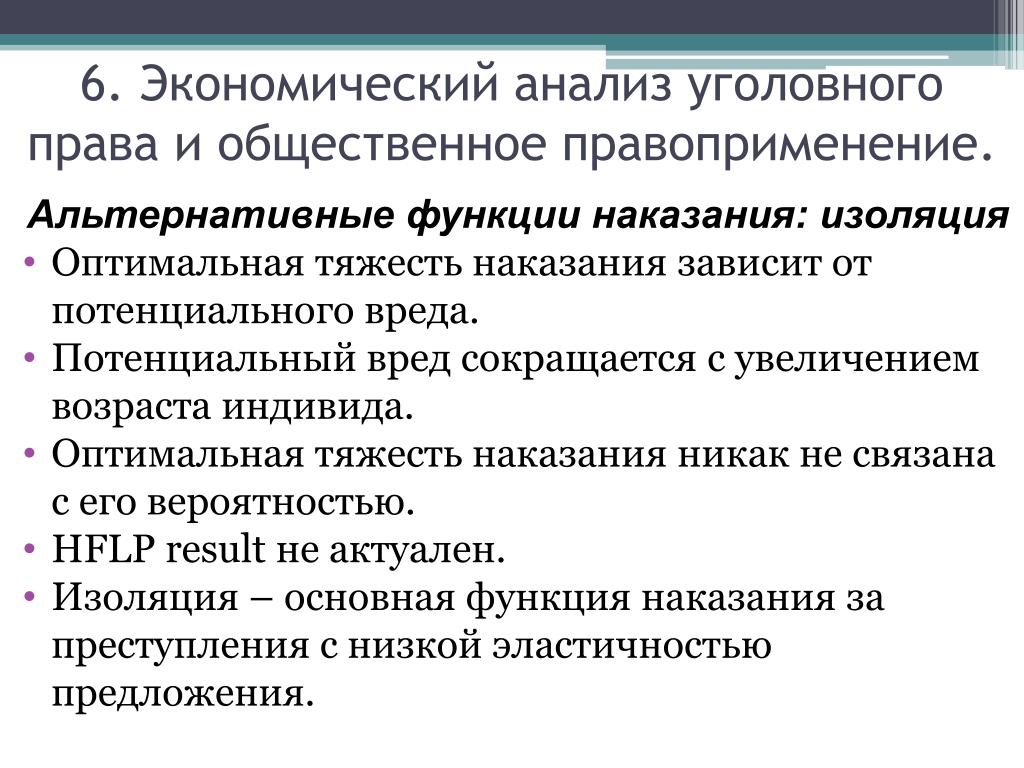 6. Экономический анализ уголовного права и общественное правоприменение.

Альтернативные функции наказания: изоляция

• Оптимальная тяжесть наказания зависит от потенциального вреда.
• Потенциальный вред сокращается с увеличением возраста индивида.
• Оптимальная тяжесть наказания никак не связана с его вероятностью.
• HFLP result не актуален.
• Изоляция – основная функция наказания за преступления с низкой эластичностью предложения.